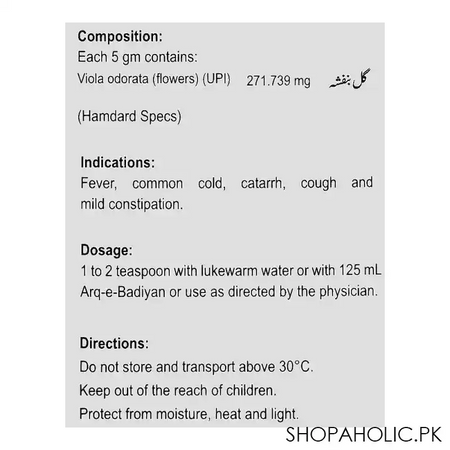 Composition:
Each 5 gm contains:
Viola odorata (flowers) (UPI) 271.739 mg گل بنفشہ

(Hamdard Specs)

Indications:
Fever, common cold, catarrh, cough and mild constipation.

Dosage:
1 to 2 teaspoon with lukewarm water or with 125 mL Arq-e-Badiyan or use as directed by the physician.

Directions:
Do not store and transport above 30°C.
Keep out of the reach of children.
Protect from moisture, heat and light.

SHOPAHOLIC.PK